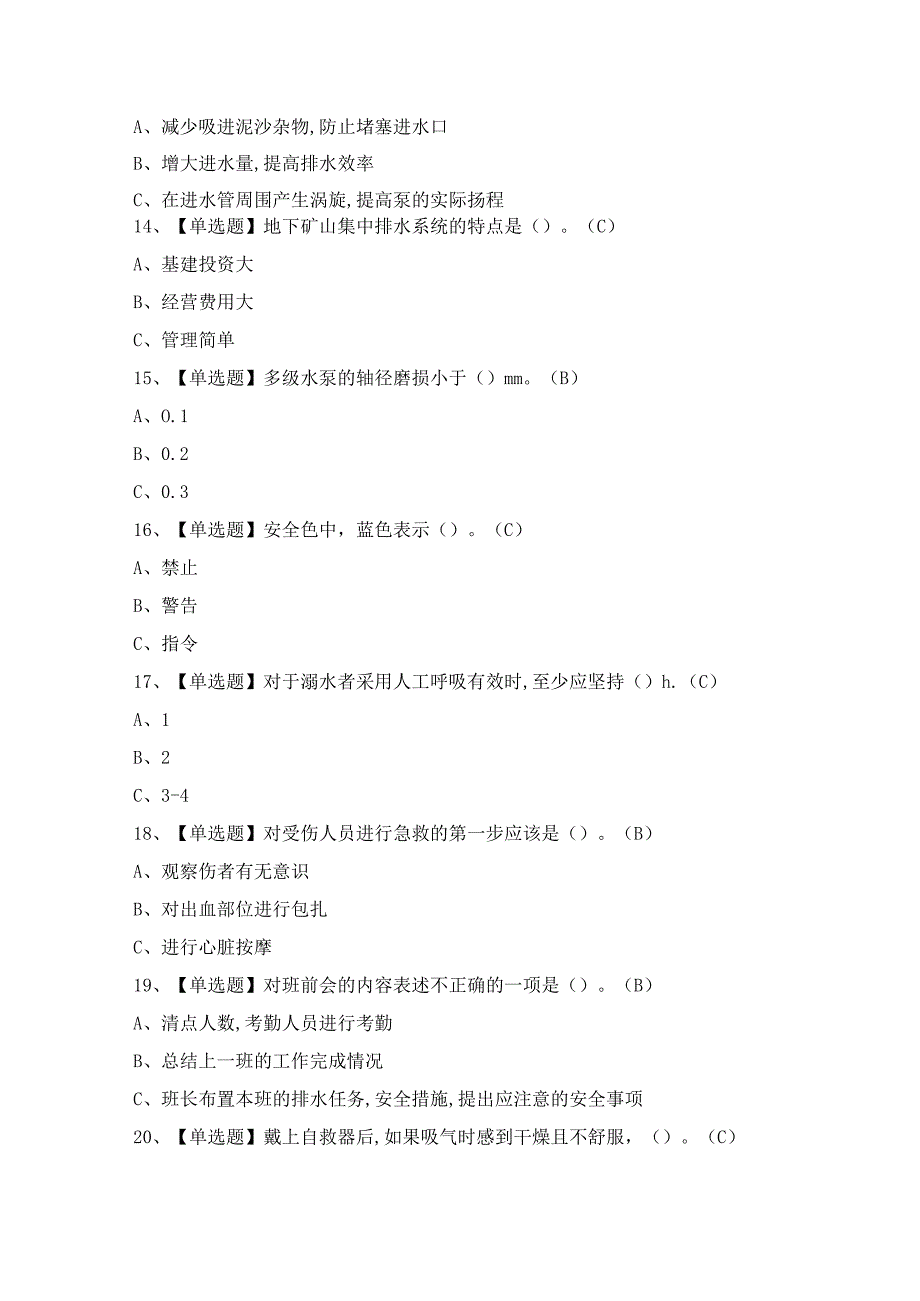 A、减少吸进泥沙杂物,防止堵塞进水口

B、增大进水量,提高排水效率

C、在进水管周围产生涡旋,提高泵的实际扬程

14、【单选题】地下矿山集中排水系统的特点是（）。（C）

A、基建投资大

B、经营费用大

C、管理简单

15、【单选题】多级水泵的轴径磨损小于（）mm。（B）

A、0.1

B、0.2

C、0.3

16、【单选题】安全色中，蓝色表示（）。（C）

A、禁止

B、警告

C、指令

17、【单选题】对于溺水者采用人工呼吸有效时,至少应坚持（）h.（C）

A、1

B、2

C、3-4

18、【单选题】对受伤人员进行急救的第一步应该是（）。（B）

A、观察伤者有无意识

B、对出血部位进行包扎

C、进行心脏按摩

19、【单选题】对班前会的内容表述不正确的一项是（）。（B）

A、清点人数,考勤人员进行考勤

B、总结上一班的工作完成情况

C、班长布置本班的排水任务,安全措施,提出应注意的安全事项

20、【单选题】戴上自救器后,如果吸气时感到干燥且不舒服，（）。（C）